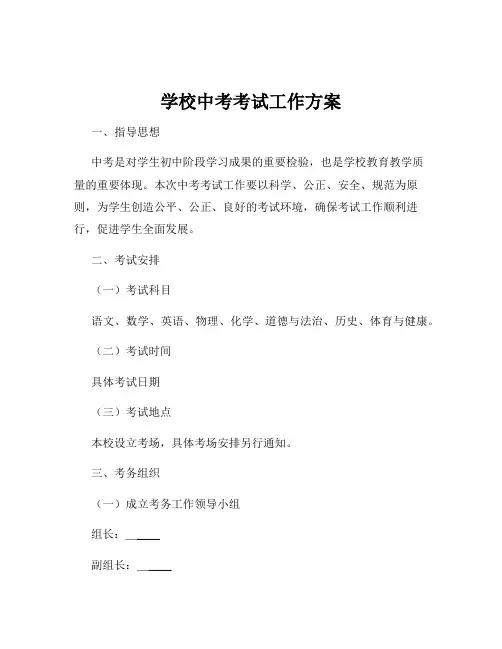 学校中考考试工作方案

一、指导思想

中考是对学生初中阶段学习成果的重要检验，也是学校教育教学质量的重要体现。本次中考考试工作要以科学、公正、安全、规范为原则，为学生创造公平、公正、良好的考试环境，确保考试工作顺利进行，促进学生全面发展。

二、考试安排

（一）考试科目

语文、数学、英语、物理、化学、道德与法治、历史、体育与健康。

（二）考试时间

具体考试日期

（三）考试地点

本校设立考场，具体考场安排另行通知。

三、考务组织

（一）成立考务工作领导小组

组长：______

副组长：______